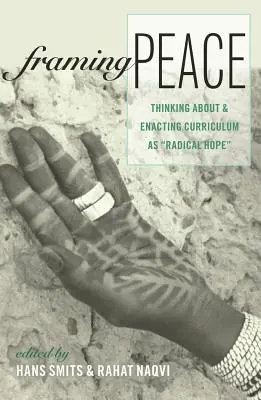 framing PEACE

THINKING ABOUT & ENACTING CURRICULUM AS "RADICAL HOPE"

edited by
HANS SMITS & RAHAT NAQVI